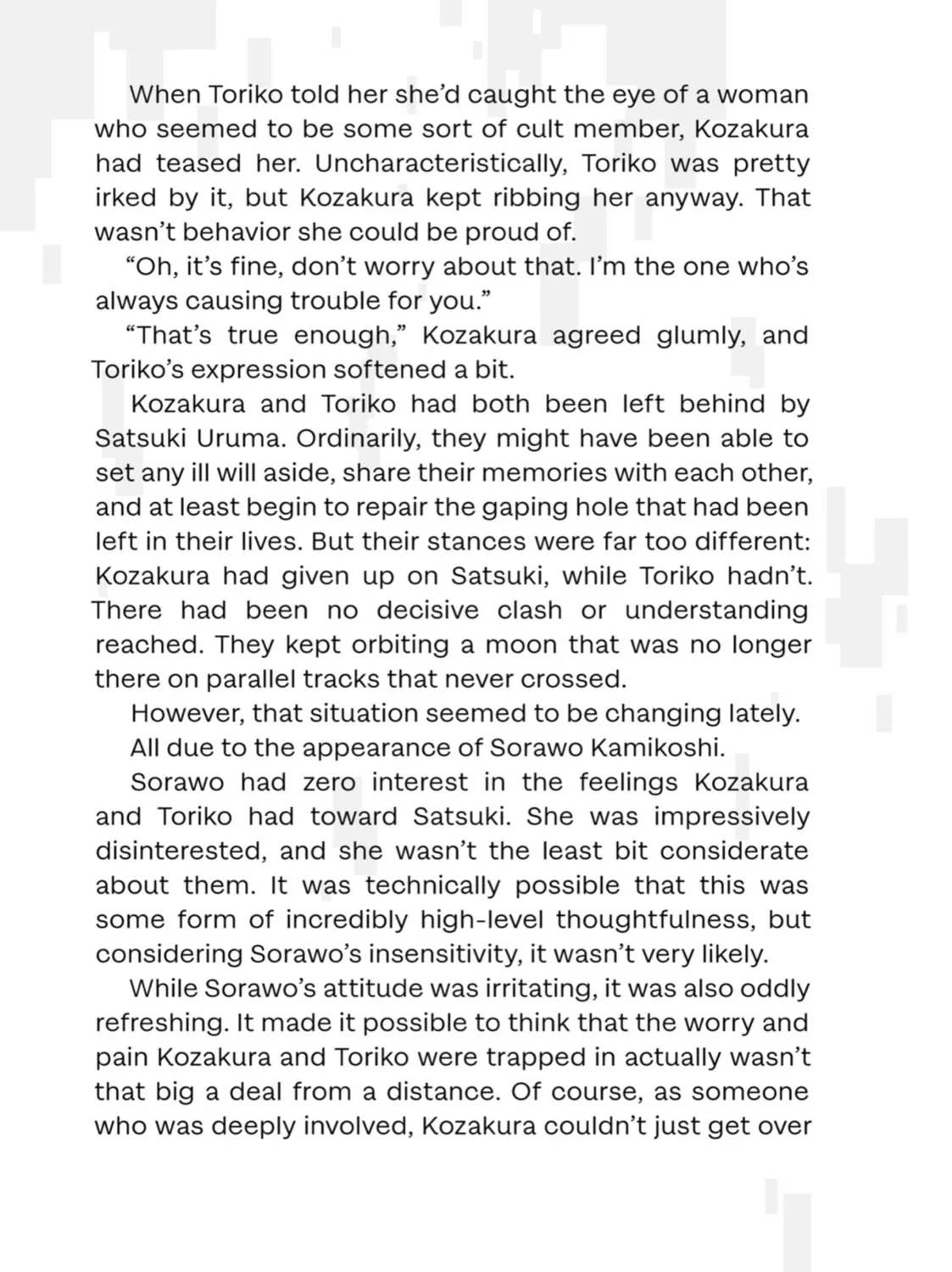 When Toriko told her she'd caught the eye of a woman who seemed to be some sort of cult member, Kozakura had teased her. Uncharacteristically, Toriko was pretty irked by it, but Kozakura kept ribbing her anyway. That wasn't behavior she could be proud of.

"Oh, it's fine, don't worry about that. I'm the one who's always causing trouble for you."

"That's true enough," Kozakura agreed glumly, and Toriko's expression softened a bit.

Kozakura and Toriko had both been left behind by Satsuki Uruma. Ordinarily, they might have been able to set any ill will aside, share their memories with each other, and at least begin to repair the gaping hole that had been left in their lives. But their stances were far too different: Kozakura had given up on Satsuki, while Toriko hadn't. There had been no decisive clash or understanding reached. They kept orbiting a moon that was no longer there on parallel tracks that never crossed.

However, that situation seemed to be changing lately.

All due to the appearance of Sorawo Kamikoshi.

Sorawo had zero interest in the feelings Kozakura and Toriko had toward Satsuki. She was impressively disinterested, and she wasn't the least bit considerate about them. It was technically possible that this was some form of incredibly high-level thoughtfulness, but considering Sorawo's insensitivity, it wasn't very likely.

While Sorawo's attitude was irritating, it was also oddly refreshing. It made it possible to think that the worry and pain Kozakura and Toriko were trapped in actually wasn't that big a deal from a distance. Of course, as someone who was deeply involved, Kozakura couldn't just get over